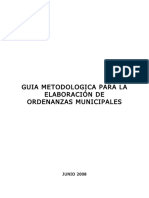 PDF

GUIA METODOLOGICA PARA LA ELABORACIÓN DE ORDENANZAS MUNICIPALES

JUNIO 2008